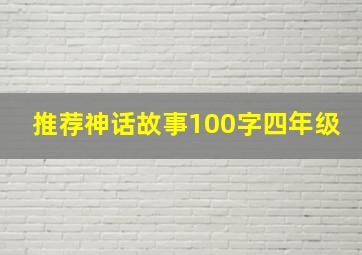 推荐神话故事100字四年级